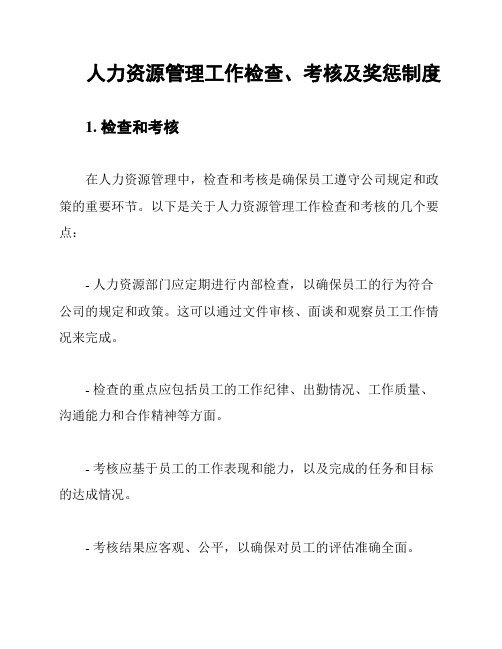 人力资源管理工作检查、考核及奖惩制度

1. 检查和考核

在人力资源管理中，检查和考核是确保员工遵守公司规定和政策的重要环节。以下是关于人力资源管理工作检查和考核的几个要点：

- 人力资源部门应定期进行内部检查，以确保员工的行为符合公司的规定和政策。这可以通过文件审核、面谈和观察员工工作情况来完成。

- 检查的重点应包括员工的工作纪律、出勤情况、工作质量、沟通能力和合作精神等方面。

- 考核应基于员工的工作表现和能力，以及完成的任务和目标的达成情况。

- 考核结果应客观、公平，以确保对员工的评估准确全面。